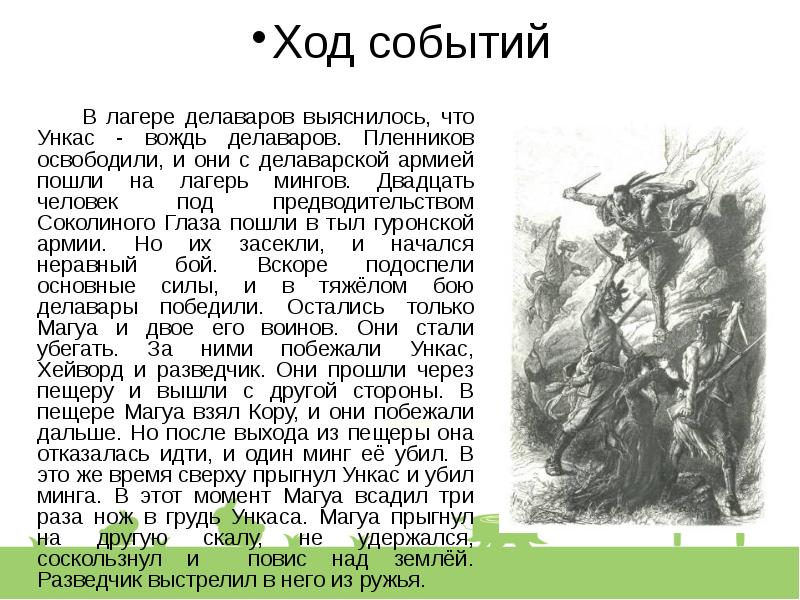 • Ход событий

В лагере делаваров выяснилось, что Ункас - вождь делаваров. Пленников освободили, и они с делаварской армией пошли на лагерь мингов. Двадцать человек под предводительством Соколиного Глаза пошли в тыл гуронской армии. Но их засекли, и начался неравный бой. Вскоре подоспели основные силы, и в тяжёлом бою делавары победили. Остались только Магуа и двое его воинов. Они стали убегать. За ними побежали Ункас, Хейворд и разведчик. Они прошли через пещеру и вышли с другой стороны. В пещере Магуа взял Кору, и они побежали дальше. Но после выхода из пещеры она отказалась идти, и один минг её убил. В это же время сверху прыгнул Ункас и убил минга. В этот момент Магуа всадил три раза нож в грудь Ункаса. Магуа прыгнул на другую скалу, не удержался, соскользнул и повис над землёй. Разведчик выстрелил в него из ружья.